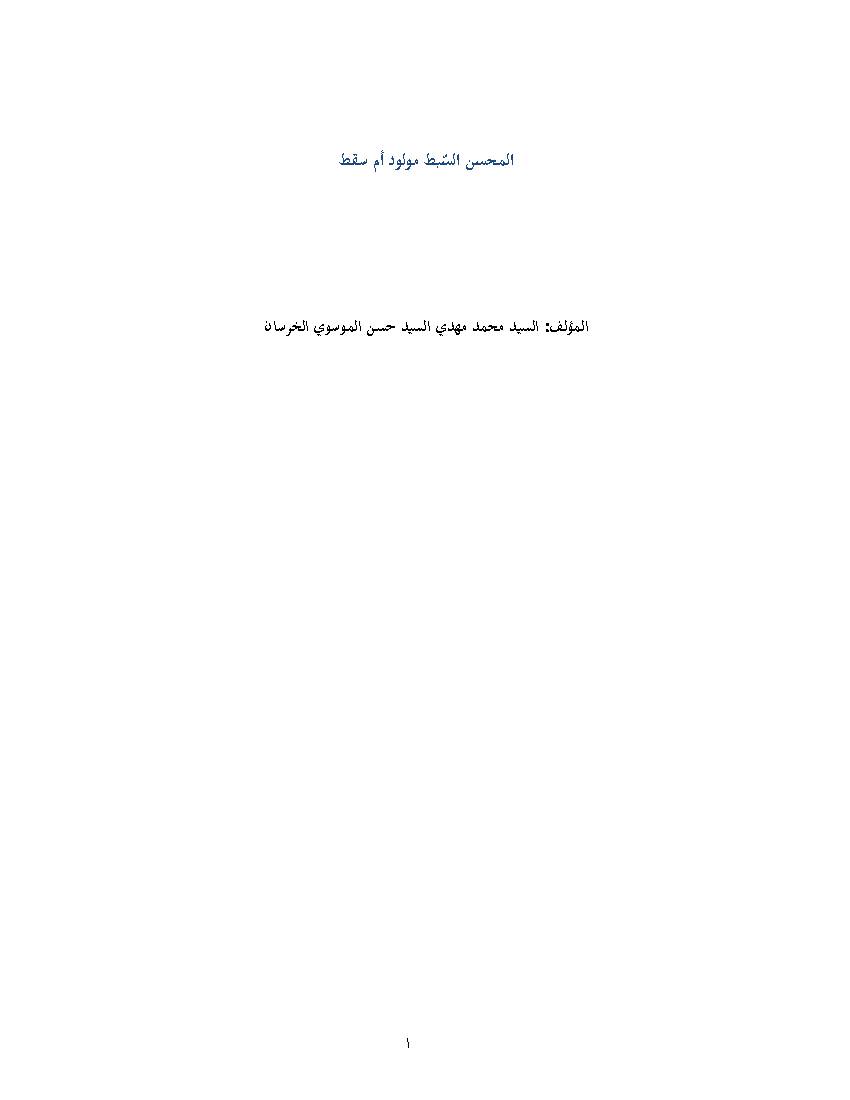 المحسن السّبط مولود أم سقط

المؤلف: السيد محمد مهدي السيد حسن الموسوي الخرسان

١